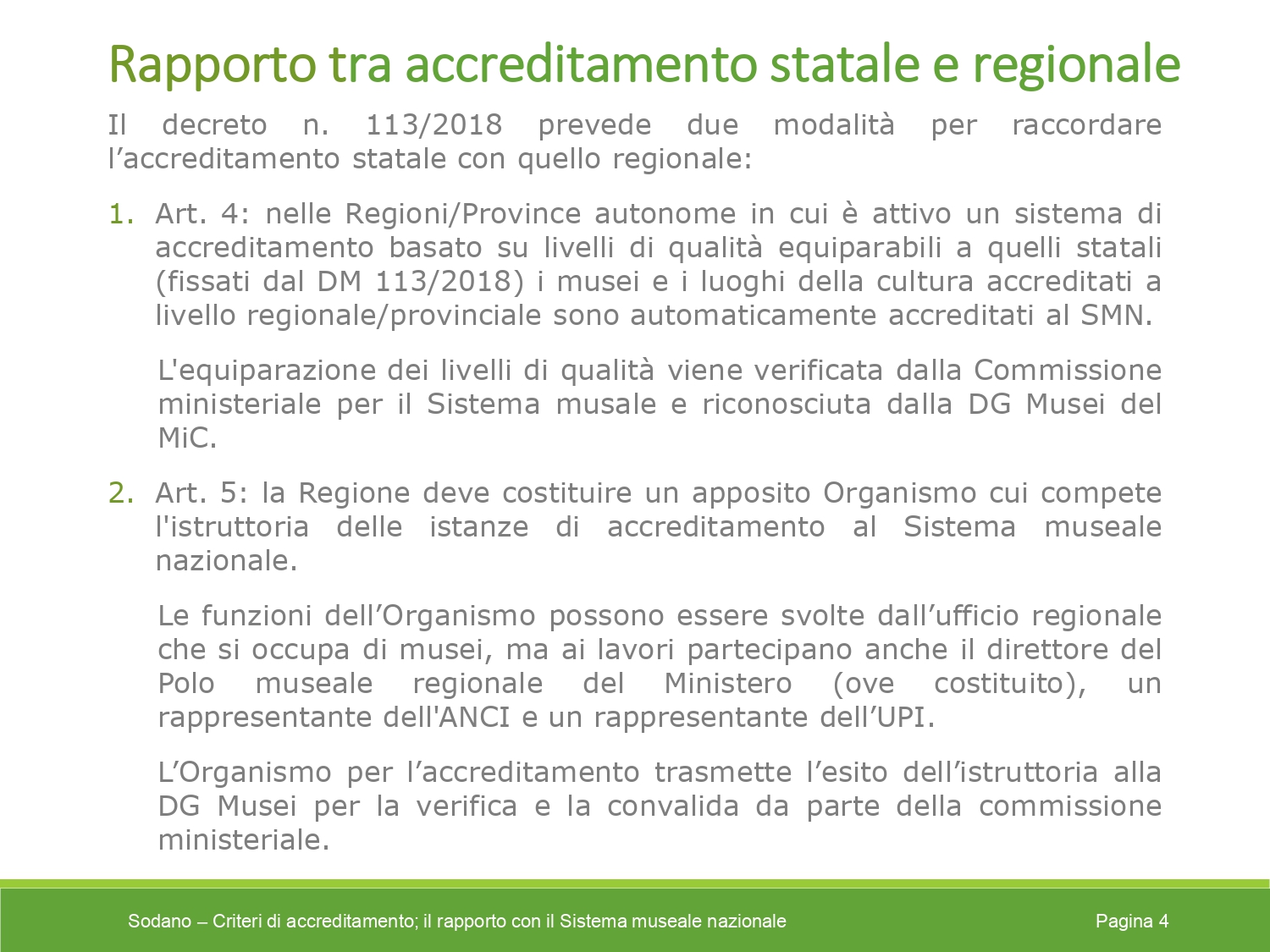 Rapporto tra accreditamento statale e regionale

Il decreto n. 113/2018 prevede due modalità per raccordare l’accreditamento statale con quello regionale:

1. Art. 4: nelle Regioni/Province autonome in cui è attivo un sistema di accreditamento basato su livelli di qualità equiparabili a quelli statali (fissati dal DM 113/2018) i musei e i luoghi della cultura accreditati a livello regionale/provinciale sono automaticamente accreditati al SMN.

L'equiparazione dei livelli di qualità viene verificata dalla Commissione ministeriale per il Sistema musale e riconosciuta dalla DG Musei del MiC.

2. Art. 5: la Regione deve costituire un apposito Organismo cui compete l'istruttoria delle istanze di accreditamento al Sistema museale nazionale.

Le funzioni dell’Organismo possono essere svolte dall’ufficio regionale che si occupa di musei, ma ai lavori partecipano anche il direttore del Polo museale regionale del Ministero (ove costituito), un rappresentante dell'ANCI e un rappresentante dell’UPI.

L’Organismo per l’accreditamento trasmette l’esito dell’istruttoria alla DG Musei per la verifica e la convalida da parte della commissione ministeriale.

Sodano – Criteri di accreditamento; il rapporto con il Sistema museale nazionale

Pagina 4